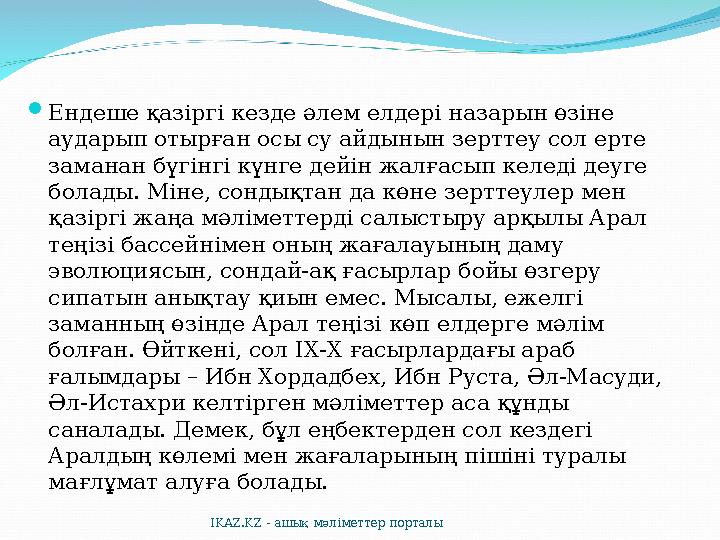 Ендеше қазіргі кезде әлем елдері назарын өзіне аударып отырған осы су айдынын зерттеу сол ерте заманан бүгінгі күнге дейін жалғасып келеді деуге болады. Міне, сондықтан да көне зерттеулер мен қазіргі жаңа мәліметтерді салыстыру арқылы Арал теңізі бассейнімен оның жағалауының даму эволюциясын, сондай-ақ ғасырлар бойы өзгеру сипатын анықтау қиын емес. Мысалы, ежелгі заманның өзінде Арал теңізі көп елдерге мәлім болған. Өйткені, сол IX-X ғасырлардағы араб ғалымдары – Ибн Хордадбех, Ибн Руста, Әл-Масуди, Әл-Истахри келтірген мәліметтер аса құнды саналады. Демек, бұл еңбектерден сол кездегі Аралдың көлемі мен жағаларының пішіні туралы мағлұмат алуға болады.

IKAZ.KZ - ашық мәліметтер порталы